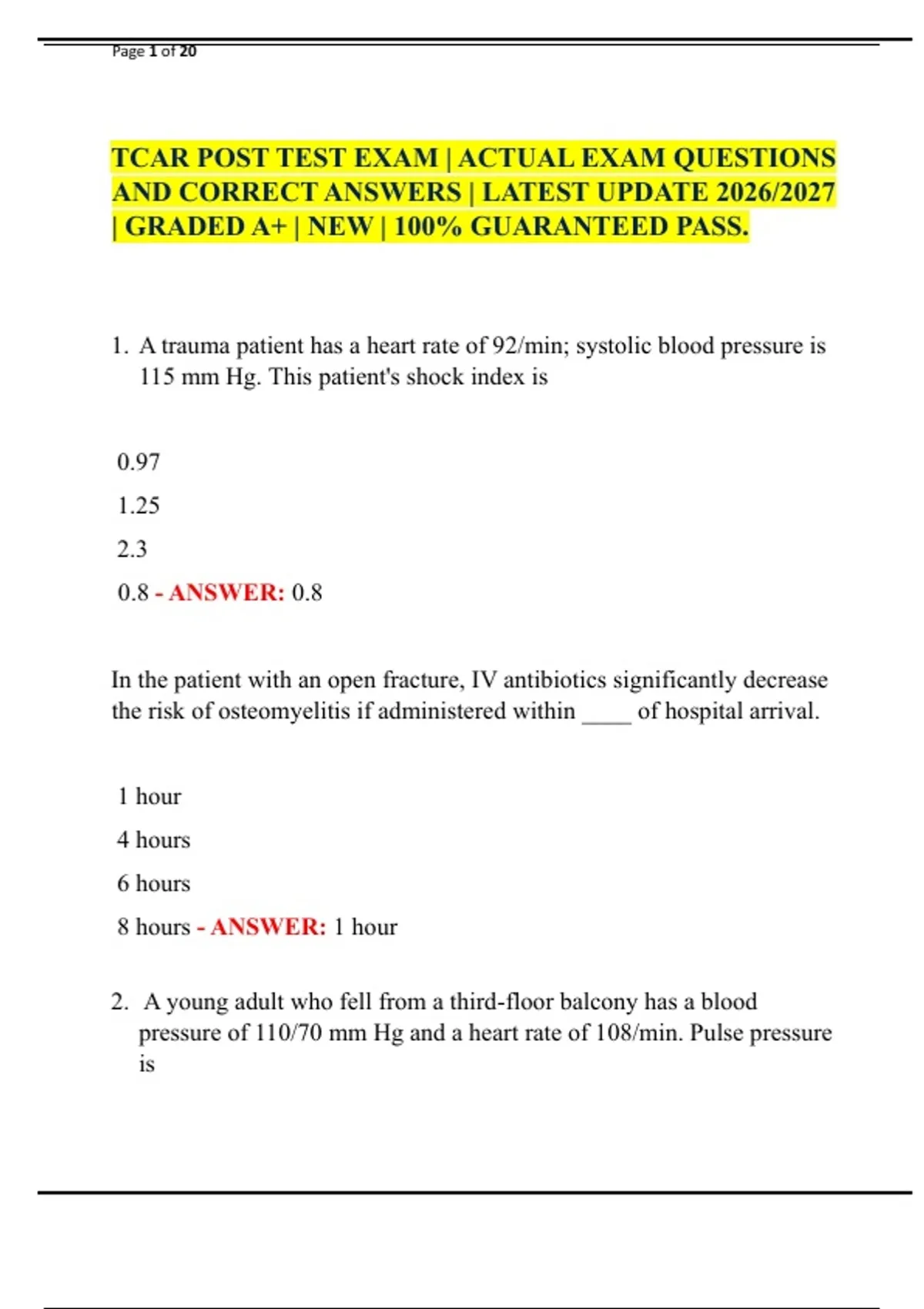 Page 1 of 20

TCAR POST TEST EXAM | ACTUAL EXAM QUESTIONS AND CORRECT ANSWERS | LATEST UPDATE 2026/2027 | GRADED A+ | NEW | 100% GUARANTEED PASS.

1. A trauma patient has a heart rate of 92/min; systolic blood pressure is 115 mm Hg. This patient's shock index is

0.97

1.25

2.3

0.8 - ANSWER: 0.8

In the patient with an open fracture, IV antibiotics significantly decrease the risk of osteomyelitis if administered within ____ of hospital arrival.

1 hour

4 hours

6 hours

8 hours - ANSWER: 1 hour

2. A young adult who fell from a third-floor balcony has a blood pressure of 110/70 mm Hg and a heart rate of 108/min. Pulse pressure is